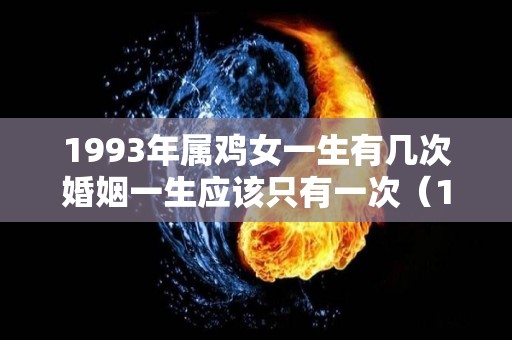 1993年属鸡女一生有几次婚姻一生应该只有一次（1